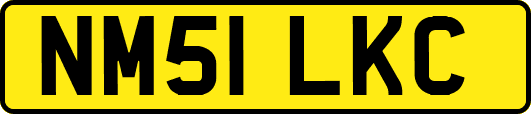 NM51 LKC